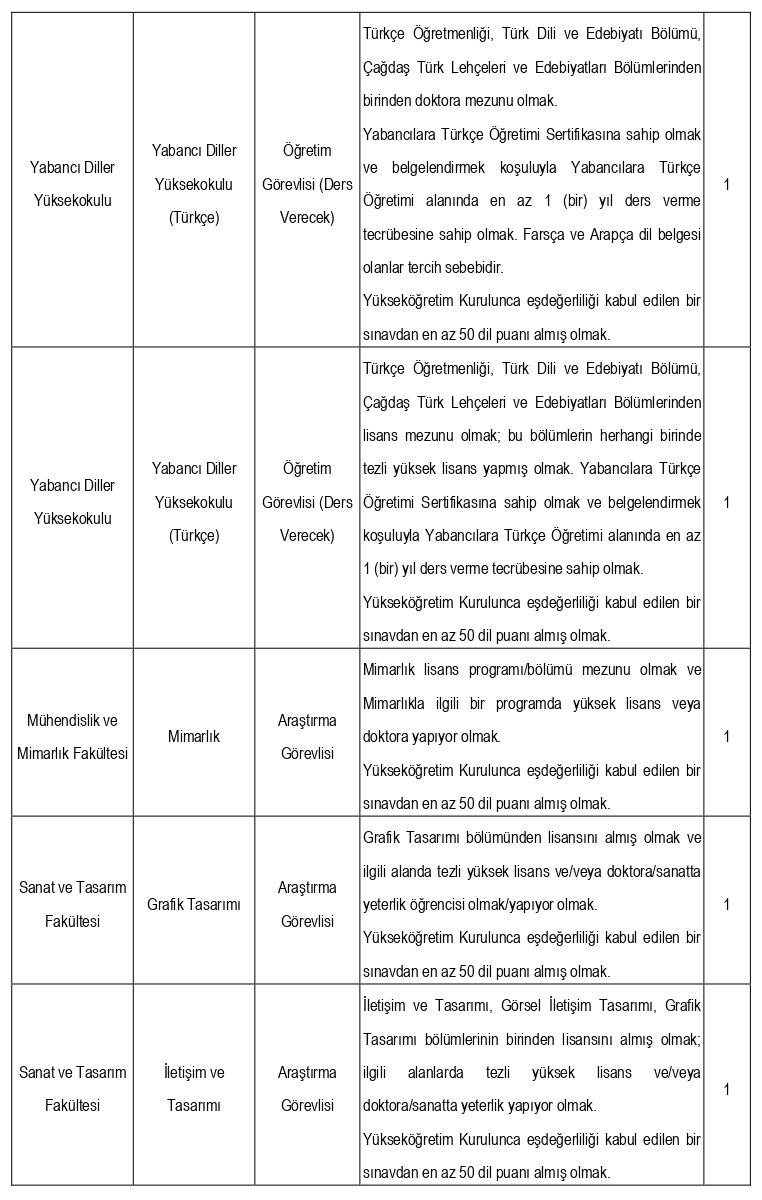 | | | | | |
|---|---|---|---|---|
| Yabancı Diller Yüksekokulu | Yabancı Diller Yüksekokulu (Türkçe) | Öğretim Görevlisi (Ders Verecek) | Türkçe Öğretmenliği, Türk Dili ve Edebiyatı Bölümü, Çağdaş Türk Lehçeleri ve Edebiyatları Bölümlerinden birinden doktora mezunu olmak. Yabancılara Türkçe Öğretimi Sertifikasına sahip olmak ve belgelendirmek koşuluyla Yabancılara Türkçe Öğretimi alanında en az 1 (bir) yıl ders verme tecrübesine sahip olmak. Farsça ve Arapça dil belgesi olanlar tercih sebebidir. Yükseköğretim Kurulunca eşdeğerliliği kabul edilen bir sınavdan en az 50 dil puanı almış olmak. | 1 |
| Yabancı Diller Yüksekokulu | Yabancı Diller Yüksekokulu (Türkçe) | Öğretim Görevlisi (Ders Verecek) | Türkçe Öğretmenliği, Türk Dili ve Edebiyatı Bölümü, Çağdaş Türk Lehçeleri ve Edebiyatları Bölümlerinden lisans mezunu olmak; bu bölümlerin herhangi birinde tezli yüksek lisans yapmış olmak. Yabancılara Türkçe Öğretimi Sertifikasına sahip olmak ve belgelendirmek koşuluyla Yabancılara Türkçe Öğretimi alanında en az 1 (bir) yıl ders verme tecrübesine sahip olmak. Yükseköğretim Kurulunca eşdeğerliliği kabul edilen bir sınavdan en az 50 dil puanı almış olmak. | 1 |
| Mühendislik ve Mimarlık Fakültesi | Mimarlık | Araştırma Görevlisi | Mimarlık lisans programı/bölümü mezunu olmak ve Mimarlıkla ilgili bir programda yüksek lisans veya doktora yapıyor olmak. Yükseköğretim Kurulunca eşdeğerliliği kabul edilen bir sınavdan en az 50 dil puanı almış olmak. | 1 |
| Sanat ve Tasarım Fakültesi | Grafik Tasarımı | Araştırma Görevlisi | Grafik Tasarımı bölümünden lisansını almış olmak ve ilgili alanda tezli yüksek lisans ve/veya doktora/sanatta yeterlik öğrencisi olmak/yapıyor olmak. Yükseköğretim Kurulunca eşdeğerliliği kabul edilen bir sınavdan en az 50 dil puanı almış olmak. | 1 |
| Sanat ve Tasarım Fakültesi | İletişim ve Tasarımı | Araştırma Görevlisi | İletişim ve Tasarımı, Görsel İletişim Tasarımı, Grafik Tasarımı bölümlerinin birinden lisansını almış olmak; ilgili alanlarda tezli yüksek lisans ve/veya doktora/sanatta yeterlik yapıyor olmak. Yükseköğretim Kurulunca eşdeğerliliği kabul edilen bir sınavdan en az 50 dil puanı almış olmak. | 1 |